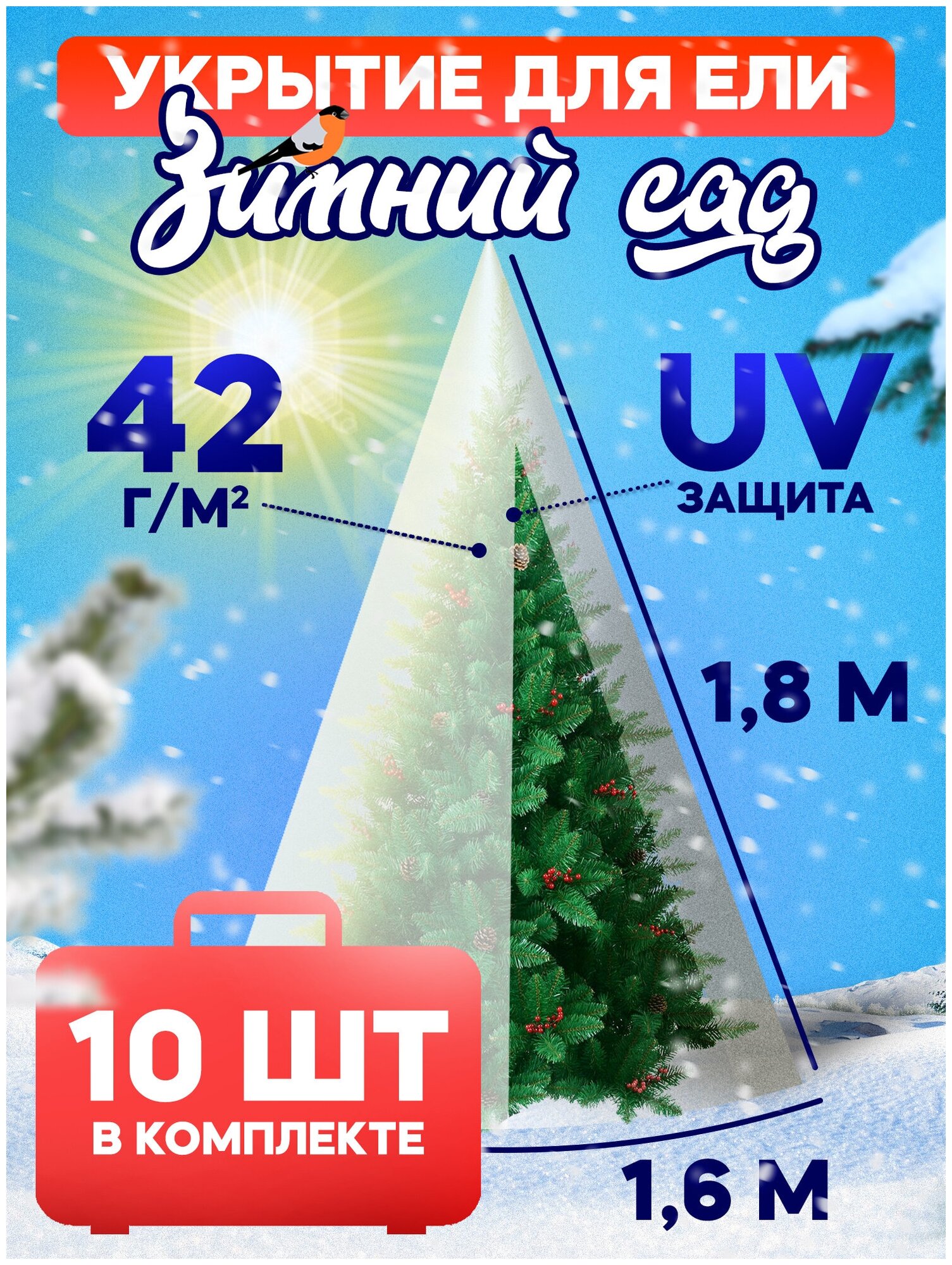 УКРЫТИЕ ДЛЯ ЕЛИ

Зимний сад

42
Г/М²

UV
ЗАЩИТА

1,8 М

10 ШТ
В КОМПЛЕКТЕ

1,6 М